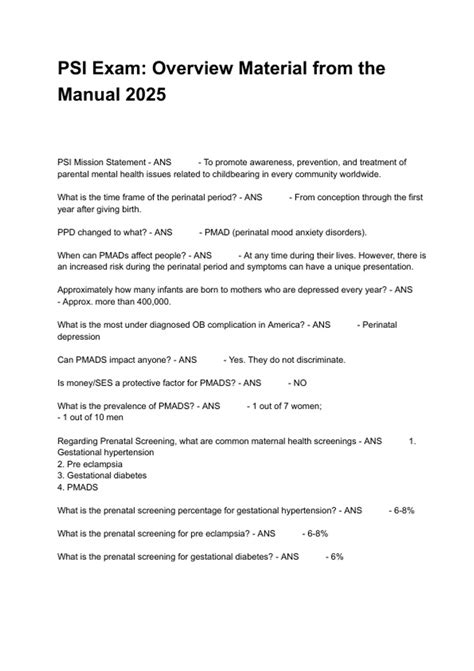 PSI Exam: Overview Material from the Manual 2025

PSI Mission Statement - ANS - To promote awareness, prevention, and treatment of parental mental health issues related to childbearing in every community worldwide.

What is the time frame of the perinatal period? - ANS - From conception through the first year after giving birth.

PPD changed to what? - ANS - PMAD (perinatal mood anxiety disorders).

When can PMADs affect people? - ANS - At any time during their lives. However, there is an increased risk during the perinatal period and symptoms can have a unique presentation.

Approximately how many infants are born to mothers who are depressed every year? - ANS - Approx. more than 400,000.

What is the most under diagnosed OB complication in America? - ANS - Perinatal depression

Can PMADS impact anyone? - ANS - Yes. They do not discriminate.

Is money/SES a protective factor for PMADS? - ANS - NO

What is the prevalence of PMADS? - ANS - 1 out of 7 women;
- 1 out of 10 men

Regarding Prenatal Screening, what are common maternal health screenings - ANS 1. Gestational hypertension
2. Pre eclampsia
3. Gestational diabetes
4. PMADS

What is the prenatal screening percentage for gestational hypertension? - ANS - 6-8%

What is the prenatal screening for pre eclampsia? - ANS - 6-8%

What is the prenatal screening for gestational diabetes? - ANS - 6%